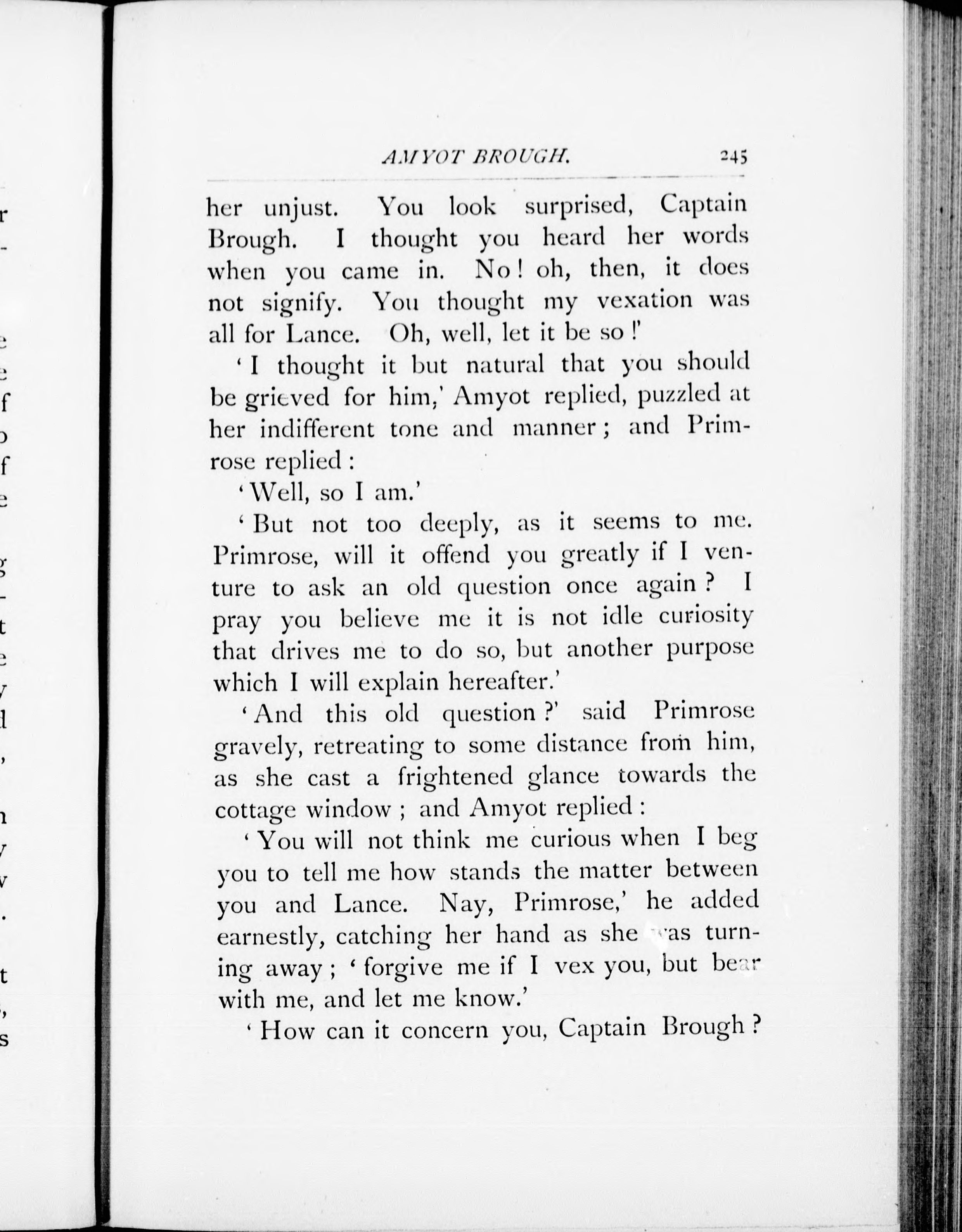 AMYOT BROUGH. 245

her unjust. You look surprised, Captain Brough. I thought you heard her words when you came in. No! oh, then, it does not signify. You thought my vexation was all for Lance. Oh, well, let it be so!'

'I thought it but natural that you should be grieved for him,' Amyot replied, puzzled at her indifferent tone and manner; and Primrose replied:

'Well, so I am.'

'But not too deeply, as it seems to me. Primrose, will it offend you greatly if I venture to ask an old question once again? I pray you believe me it is not idle curiosity that drives me to do so, but another purpose which I will explain hereafter.'

'And this old question?' said Primrose gravely, retreating to some distance from him, as she cast a frightened glance towards the cottage window; and Amyot replied:

'You will not think me curious when I beg you to tell me how stands the matter between you and Lance. Nay, Primrose,' he added earnestly, catching her hand as she was turning away; 'forgive me if I vex you, but bear with me, and let me know.'

'How can it concern you, Captain Brough?